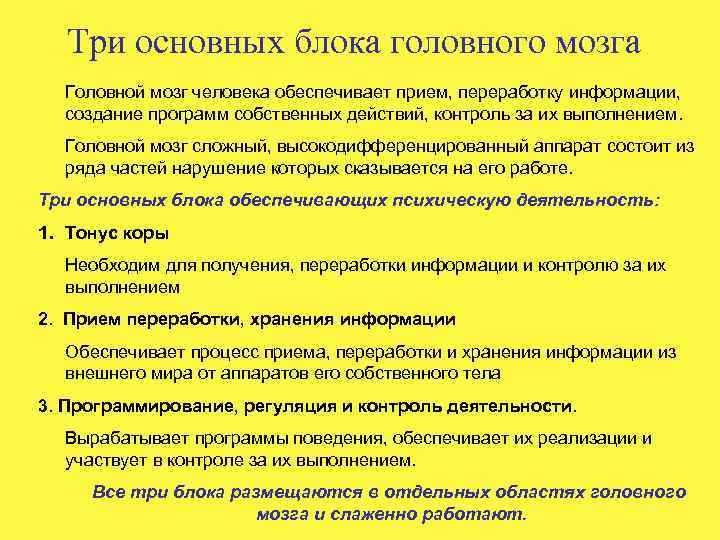 Три основных блока головного мозга

Головной мозг человека обеспечивает прием, переработку информации, создание программ собственных действий, контроль за их выполнением.

Головной мозг сложный, высокодифференцированный аппарат состоит из ряда частей нарушение которых сказывается на его работе.

Три основных блока обеспечивающих психическую деятельность:

1. Тонус коры

Необходим для получения, переработки информации и контролю за их выполнением

2. Прием переработки, хранения информации

Обеспечивает процесс приема, переработки и хранения информации из внешнего мира от аппаратов его собственного тела

3. Программирование, регуляция и контроль деятельности.

Вырабатывает программы поведения, обеспечивает их реализации и участвует в контроле за их выполнением.

Все три блока размещаются в отдельных областях головного мозга и слаженно работают.